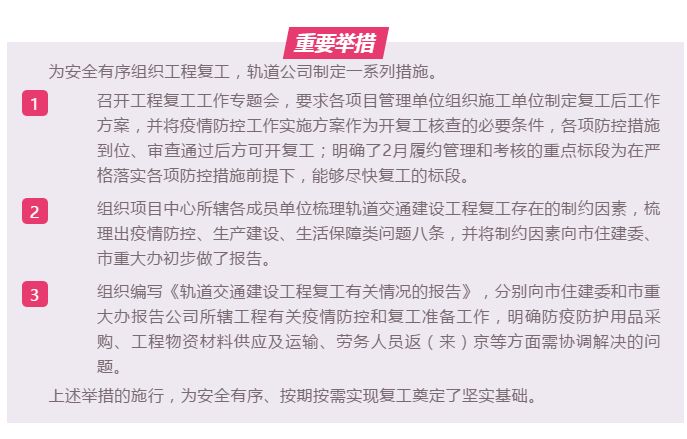 重要举措

为安全有序组织工程复工，轨道公司制定一系列措施。

1

召开工程复工工作专题会，要求各项目管理单位组织施工单位制定复工后工作方案，并将疫情防控工作实施方案作为开复工核查的必要条件，各项防控措施到位、审查通过后方可开复工；明确了2月履约管理和考核的重点标段为在严格落实各项防控措施前提下，能够尽快复工的标段。

2

组织项目中心所辖各成员单位梳理轨道交通建设工程复工存在的制约因素，梳理出疫情防控、生产建设、生活保障类问题八条，并将制约因素向市住建委、市重大办初步做了报告。

3

组织编写《轨道交通建设工程复工有关情况的报告》，分别向市住建委和市重大办报告公司所辖工程有关疫情防控和复工准备工作，明确防疫防护用品采购、工程物资材料供应及运输、劳务人员返（来）京等方面需协调解决的问题。

上述举措的施行，为安全有序、按期按需实现复工奠定了坚实基础。